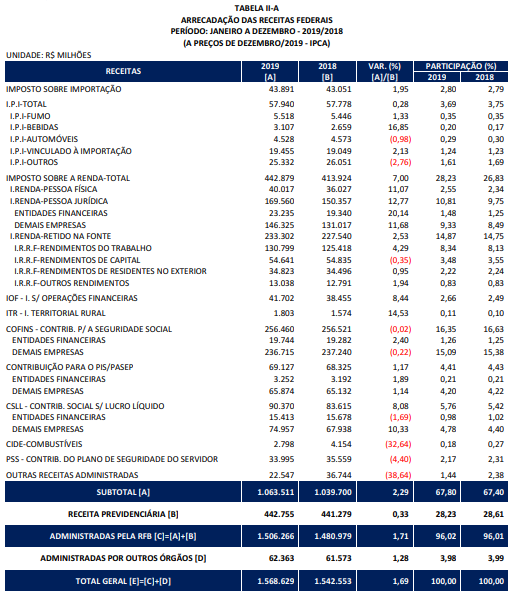 TABELA II-A
ARRECADAÇÃO DAS RECEITAS FEDERAIS
PERÍODO: JANEIRO A DEZEMBRO - 2019/2018
(A PREÇOS DE DEZEMBRO/2019 - IPCA)

UNIDADE: R$ MILHÕES

| RECEITAS | 2019 [A] | 2018 [B] | VAR. (%) [A]/[B] | PARTICIPAÇÃO (%) 2019 | PARTICIPAÇÃO (%) 2018 |
|---|---|---|---|---|---|
| IMPOSTO SOBRE IMPORTAÇÃO | 43.891 | 43.051 | 1,95 | 2,80 | 2,79 |
| I.P.I-TOTAL | 57.940 | 57.778 | 0,28 | 3,69 | 3,75 |
| I.P.I-FUMO | 5.518 | 5.446 | 1,33 | 0,35 | 0,35 |
| I.P.I-BEBIDAS | 3.107 | 2.659 | 16,85 | 0,20 | 0,17 |
| I.P.I-AUTOMÓVEIS | 4.528 | 4.573 | (0,98) | 0,29 | 0,30 |
| I.P.I-VINCULADO À IMPORTAÇÃO | 19.455 | 19.049 | 2,13 | 1,24 | 1,23 |
| I.P.I-OUTROS | 25.332 | 26.051 | (2,76) | 1,61 | 1,69 |
| IMPOSTO SOBRE A RENDA-TOTAL | 442.879 | 413.924 | 7,00 | 28,23 | 26,83 |
| I.RENDA-PESSOA FÍSICA | 40.017 | 36.027 | 11,07 | 2,55 | 2,34 |
| I.RENDA-PESSOA JURÍDICA | 169.560 | 150.357 | 12,77 | 10,81 | 9,75 |
| ENTIDADES FINANCEIRAS | 23.235 | 19.340 | 20,14 | 1,48 | 1,25 |
| DEMAIS EMPRESAS | 146.325 | 131.017 | 11,68 | 9,33 | 8,49 |
| I.RENDA-RETIDO NA FONTE | 233.302 | 227.540 | 2,53 | 14,87 | 14,75 |
| I.R.R.F-RENDIMENTOS DO TRABALHO | 130.799 | 125.418 | 4,29 | 8,34 | 8,13 |
| I.R.R.F-RENDIMENTOS DE CAPITAL | 54.641 | 54.835 | (0,35) | 3,48 | 3,55 |
| I.R.R.F-RENDIMENTOS DE RESIDENTES NO EXTERIOR | 34.823 | 34.496 | 0,95 | 2,22 | 2,24 |
| I.R.R.F-OUTROS RENDIMENTOS | 13.038 | 12.791 | 1,94 | 0,83 | 0,83 |
| IOF - I. S/ OPERAÇÕES FINANCEIRAS | 41.702 | 38.455 | 8,44 | 2,66 | 2,49 |
| ITR - I. TERRITORIAL RURAL | 1.803 | 1.574 | 14,53 | 0,11 | 0,10 |
| COFINS - CONTRIB. P/ A SEGURIDADE SOCIAL | 256.460 | 256.521 | (0,02) | 16,35 | 16,63 |
| ENTIDADES FINANCEIRAS | 19.744 | 19.282 | 2,40 | 1,26 | 1,25 |
| DEMAIS EMPRESAS | 236.715 | 237.240 | (0,22) | 15,09 | 15,38 |
| CONTRIBUIÇÃO PARA O PIS/PASEP | 69.127 | 68.325 | 1,17 | 4,41 | 4,43 |
| ENTIDADES FINANCEIRAS | 3.252 | 3.192 | 1,89 | 0,21 | 0,21 |
| DEMAIS EMPRESAS | 65.874 | 65.132 | 1,14 | 4,20 | 4,22 |
| CSLL - CONTRIB. SOCIAL S/ LUCRO LÍQUIDO | 90.370 | 83.615 | 8,08 | 5,76 | 5,42 |
| ENTIDADES FINANCEIRAS | 15.413 | 15.678 | (1,69) | 0,98 | 1,02 |
| DEMAIS EMPRESAS | 74.957 | 67.938 | 10,33 | 4,78 | 4,40 |
| CIDE-COMBUSTÍVEIS | 2.798 | 4.154 | (32,64) | 0,18 | 0,27 |
| PSS - CONTRIB. DO PLANO DE SEGURIDADE DO SERVIDOR | 33.995 | 35.559 | (4,40) | 2,17 | 2,31 |
| OUTRAS RECEITAS ADMINISTRADAS | 22.547 | 36.744 | (38,64) | 1,44 | 2,38 |
| SUBTOTAL [A] | 1.063.511 | 1.039.700 | 2,29 | 67,80 | 67,40 |
| RECEITA PREVIDENCIÁRIA [B] | 442.755 | 441.279 | 0,33 | 28,23 | 28,61 |
| ADMINISTRADAS PELA RFB [C]=[A]+[B] | 1.506.266 | 1.480.979 | 1,71 | 96,02 | 96,01 |
| ADMINISTRADAS POR OUTROS ÓRGÃOS [D] | 62.363 | 61.573 | 1,28 | 3,98 | 3,99 |
| TOTAL GERAL [E]=[C]+[D] | 1.568.629 | 1.542.553 | 1,69 | 100,00 | 100,00 |